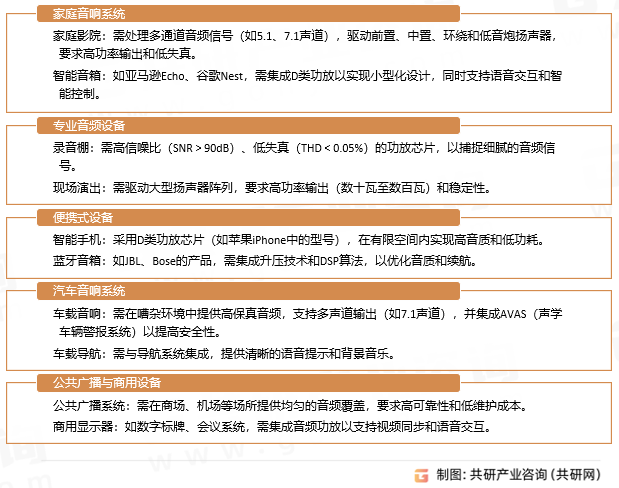 家庭音响系统

家庭影院：需处理多通道音频信号（如5.1、7.1声道），驱动前置、中置、环绕和低音炮扬声器，要求高功率输出和低失真。

智能音箱：如亚马逊Echo、谷歌Nest，需集成D类功放以实现小型化设计，同时支持语音交互和智能控制。

专业音频设备

录音棚：需高信噪比（SNR > 90dB）、低失真（THD < 0.05%）的功放芯片，以捕捉细腻的音频信号。

现场演出：需驱动大型扬声器阵列，要求高功率输出（数十瓦至数百瓦）和稳定性。

便携式设备

智能手机：采用D类功放芯片（如苹果iPhone中的型号），在有限空间内实现高音质和低功耗。

蓝牙音箱：如JBL、Bose的产品，需集成升压技术和DSP算法，以优化音质和续航。

汽车音响系统

车载音响：需在嘈杂环境中提供高保真音频，支持多声道输出（如7.1声道），并集成AVAS（声学车辆警报系统）以提高安全性。

车载导航：需与导航系统集成，提供清晰的语音提示和背景音乐。

公共广播与商用设备

公共广播系统：需在商场、机场等场所提供均匀的音频覆盖，要求高可靠性和低维护成本。

商用显示器：如数字标牌、会议系统，需集成音频功放以支持视频同步和语音交互。

制图：共研产业咨询（共研网）